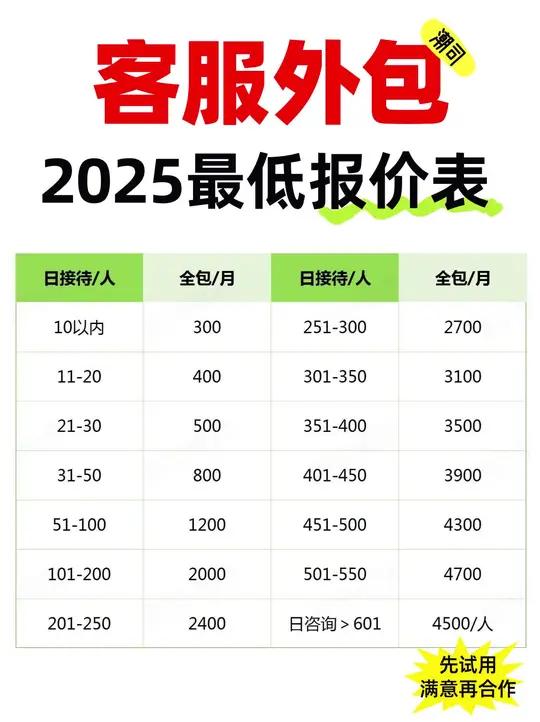 客服外包

潮司

2025最低报价表

| 日接待/人 | 全包/月 | 日接待/人 | 全包/月 |
|---|---|---|---|
| 10以内 | 300 | 251-300 | 2700 |
| 11-20 | 400 | 301-350 | 3100 |
| 21-30 | 500 | 351-400 | 3500 |
| 31-50 | 800 | 401-450 | 3900 |
| 51-100 | 1200 | 451-500 | 4300 |
| 101-200 | 2000 | 501-550 | 4700 |
| 201-250 | 2400 | 日咨询 > 601 | 4500/人 |

先试用
满意再合作